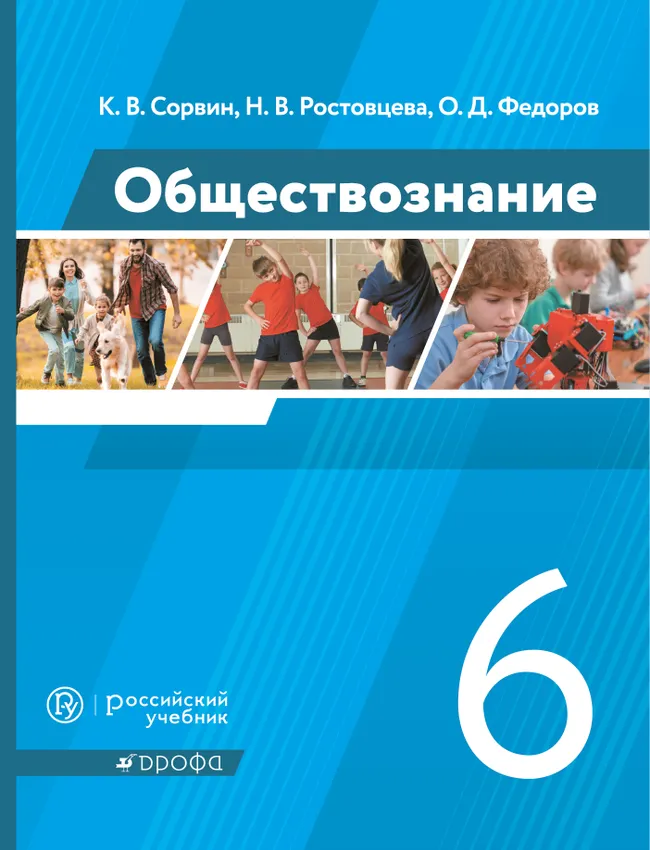 К. В. Сорвин, Н. В. Ростовцева, О. Д. Федоров

Обществознание

6

российский учебник

ДРОФА